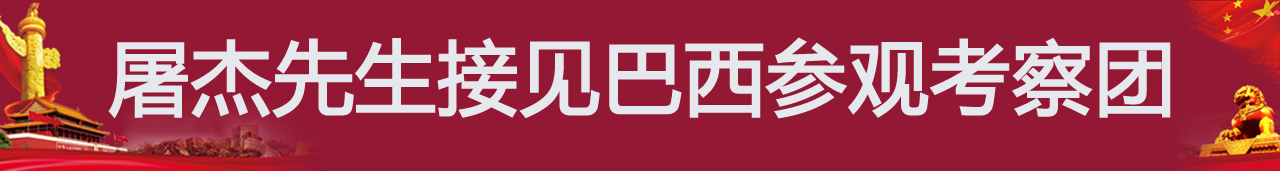 屠杰先生接见巴西参观考察团